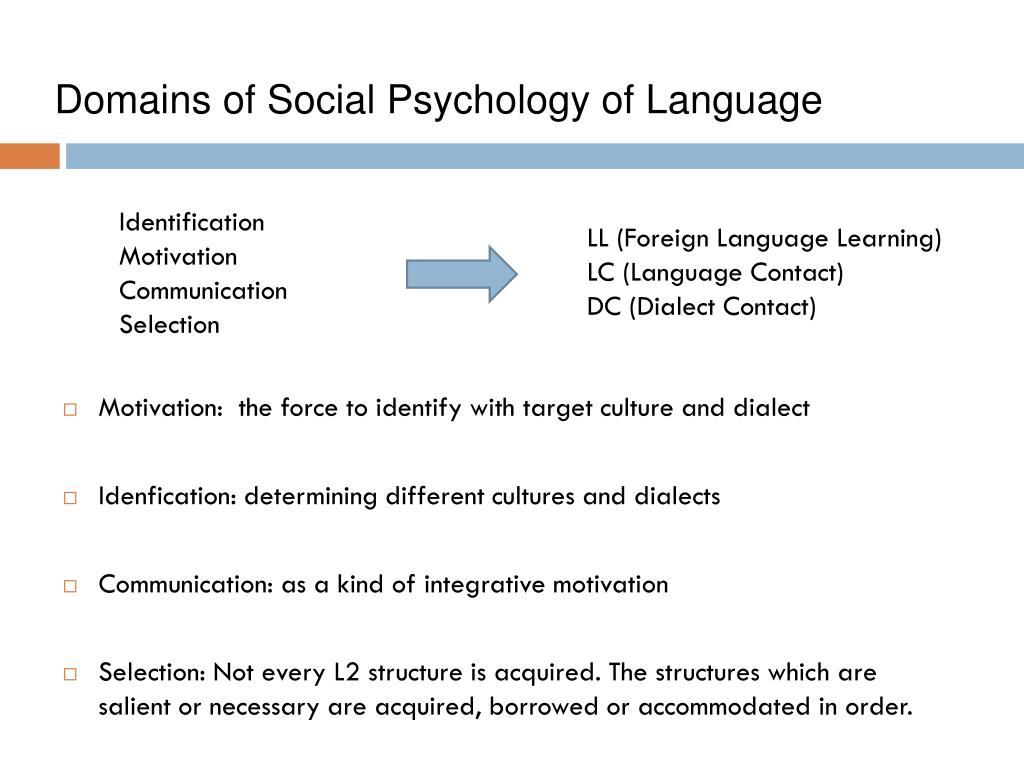 Domains of Social Psychology of Language

Identification
Motivation
Communication
Selection

LL (Foreign Language Learning)
LC (Language Contact)
DC (Dialect Contact)

□ Motivation: the force to identify with target culture and dialect

□ Idenfication: determining different cultures and dialects

□ Communication: as a kind of integrative motivation

□ Selection: Not every L2 structure is acquired. The structures which are salient or necessary are acquired, borrowed or accommodated in order.